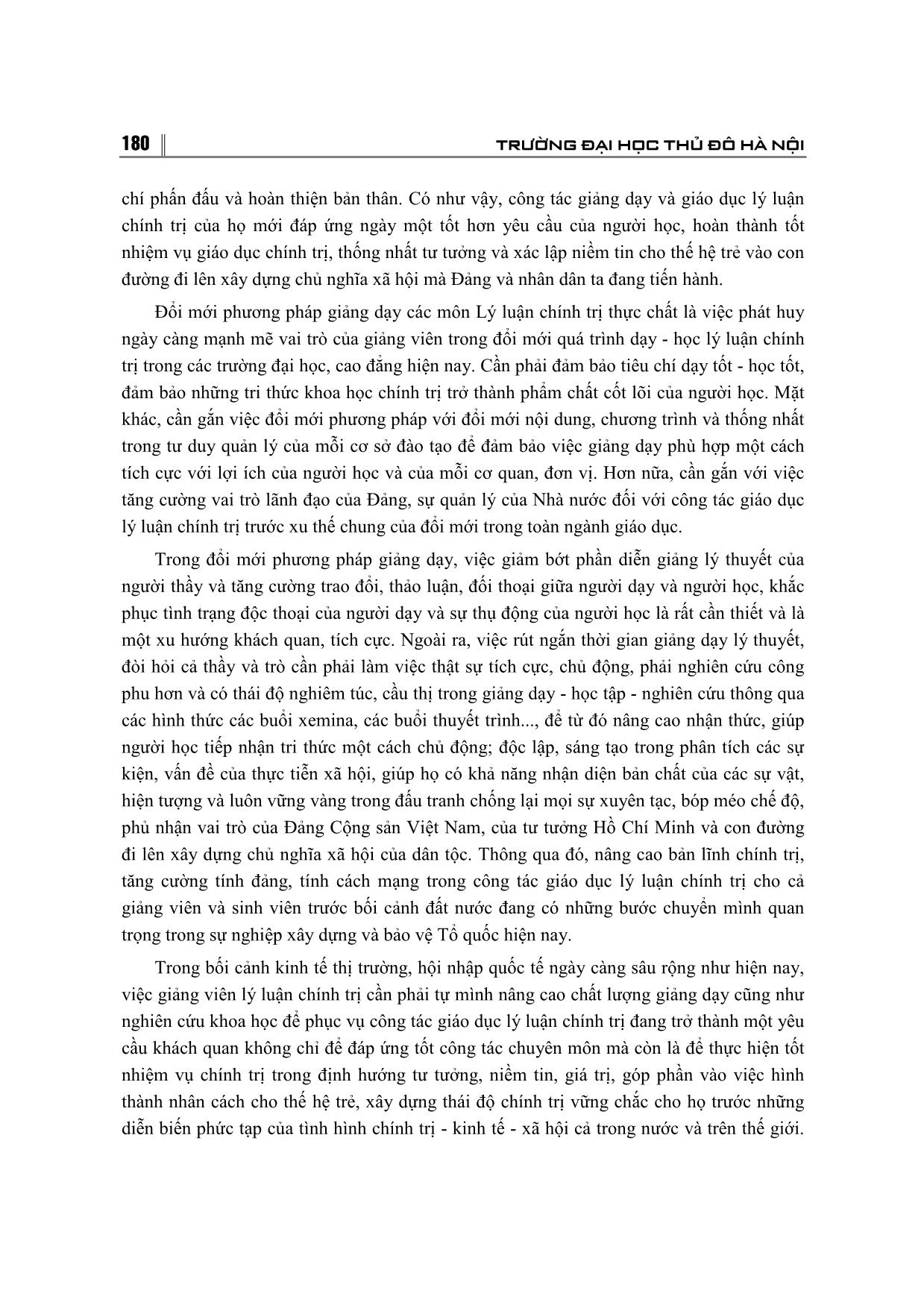 180

TRƯỜNG ĐẠI HỌC THỦ ĐÔ HÀ NỘI

chí phấn đấu và hoàn thiện bản thân. Có như vậy, công tác giảng dạy và giáo dục lý luận chính trị của họ mới đáp ứng ngày một tốt hơn yêu cầu của người học, hoàn thành tốt nhiệm vụ giáo dục chính trị, thống nhất tư tưởng và xác lập niềm tin cho thế hệ trẻ vào con đường đi lên xây dựng chủ nghĩa xã hội mà Đảng và nhân dân ta đang tiến hành.

Đổi mới phương pháp giảng dạy các môn Lý luận chính trị thực chất là việc phát huy ngày càng mạnh mẽ vai trò của giảng viên trong đổi mới quá trình dạy - học lý luận chính trị trong các trường đại học, cao đẳng hiện nay. Cần phải đảm bảo tiêu chí dạy tốt - học tốt, đảm bảo những tri thức khoa học chính trị trở thành phẩm chất cốt lõi của người học. Mặt khác, cần gắn việc đổi mới phương pháp với đổi mới nội dung, chương trình và thống nhất trong tư duy quản lý của mỗi cơ sở đào tạo để đảm bảo việc giảng dạy phù hợp một cách tích cực với lợi ích của người học và của mỗi cơ quan, đơn vị. Hơn nữa, cần gắn với việc tăng cường vai trò lãnh đạo của Đảng, sự quản lý của Nhà nước đối với công tác giáo dục lý luận chính trị trước xu thế chung của đổi mới trong toàn ngành giáo dục.

Trong đổi mới phương pháp giảng dạy, việc giảm bớt phần diễn giảng lý thuyết của người thầy và tăng cường trao đổi, thảo luận, đối thoại giữa người dạy và người học, khắc phục tình trạng độc thoại của người dạy và sự thụ động của người học là rất cần thiết và là một xu hướng khách quan, tích cực. Ngoài ra, việc rút ngắn thời gian giảng dạy lý thuyết, đòi hỏi cả thầy và trò cần phải làm việc thật sự tích cực, chủ động, phải nghiên cứu công phu hơn và có thái độ nghiêm túc, cầu thị trong giảng dạy - học tập - nghiên cứu thông qua các hình thức các buổi xemina, các buổi thuyết trình..., để từ đó nâng cao nhận thức, giúp người học tiếp nhận tri thức một cách chủ động; độc lập, sáng tạo trong phân tích các sự kiện, vấn đề của thực tiễn xã hội, giúp họ có khả năng nhận diện bản chất của các sự vật, hiện tượng và luôn vững vàng trong đấu tranh chống lại mọi sự xuyên tạc, bóp méo chế độ, phủ nhận vai trò của Đảng Cộng sản Việt Nam, của tư tưởng Hồ Chí Minh và con đường đi lên xây dựng chủ nghĩa xã hội của dân tộc. Thông qua đó, nâng cao bản lĩnh chính trị, tăng cường tính đảng, tính cách mạng trong công tác giáo dục lý luận chính trị cho cả giảng viên và sinh viên trước bối cảnh đất nước đang có những bước chuyển mình quan trọng trong sự nghiệp xây dựng và bảo vệ Tổ quốc hiện nay.

Trong bối cảnh kinh tế thị trường, hội nhập quốc tế ngày càng sâu rộng như hiện nay, việc giảng viên lý luận chính trị cần phải tự mình nâng cao chất lượng giảng dạy cũng như nghiên cứu khoa học để phục vụ công tác giáo dục lý luận chính trị đang trở thành một yêu cầu khách quan không chỉ để đáp ứng tốt công tác chuyên môn mà còn là để thực hiện tốt nhiệm vụ chính trị trong định hướng tư tưởng, niềm tin, giá trị, góp phần vào việc hình thành nhân cách cho thế hệ trẻ, xây dựng thái độ chính trị vững chắc cho họ trước những diễn biến phức tạp của tình hình chính trị - kinh tế - xã hội cả trong nước và trên thế giới.